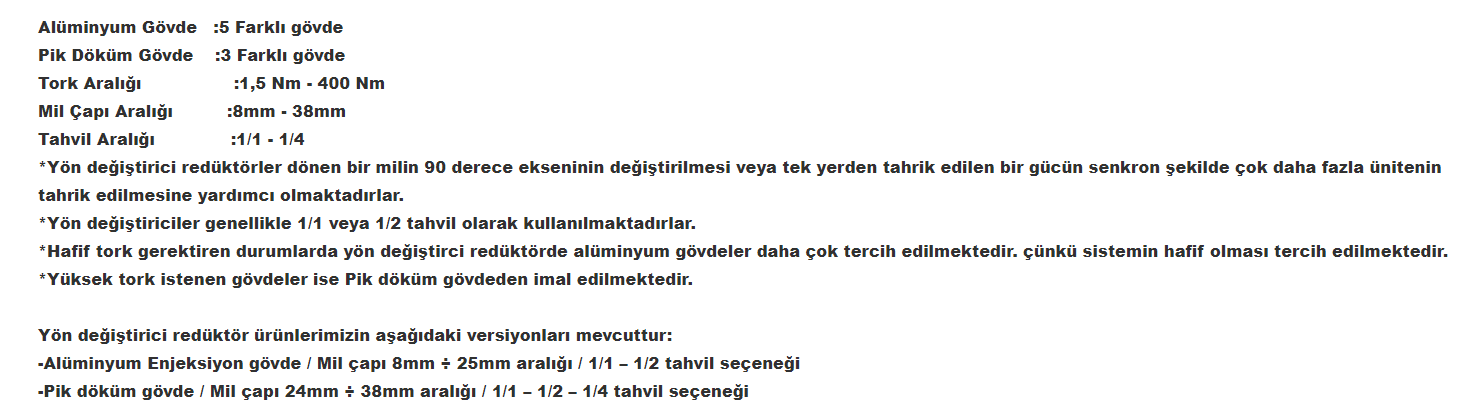 Alüminyum Gövde :5 Farklı gövde
Pik Döküm Gövde :3 Farklı gövde
Tork Aralığı :1,5 Nm - 400 Nm
Mil Çapı Aralığı :8mm - 38mm
Tahvil Aralığı :1/1 - 1/4
*Yön değiştirici redüktörler dönen bir milin 90 derece ekseninin değiştirilmesi veya tek yerden tahrik edilen bir gücün senkron şekilde çok daha fazla ünitenin tahrik edilmesine yardımcı olmaktadırlar.
*Yön değiştiriciler genellikle 1/1 veya 1/2 tahvil olarak kullanılmaktadırlar.
*Hafif tork gerektiren durumlarda yön değiştirci redüktörde alüminyum gövdeler daha çok tercih edilmektedir. çünkü sistemin hafif olması tercih edilmektedir.
*Yüksek tork istenen gövdeler ise Pik döküm gövdeden imal edilmektedir.

Yön değiştirici redüktör ürünlerimizin aşağıdaki versiyonları mevcuttur:
-Alüminyum Enjeksiyon gövde / Mil çapı 8mm ÷ 25mm aralığı / 1/1 – 1/2 tahvil seçeneği
-Pik döküm gövde / Mil çapı 24mm ÷ 38mm aralığı / 1/1 – 1/2 – 1/4 tahvil seçeneği